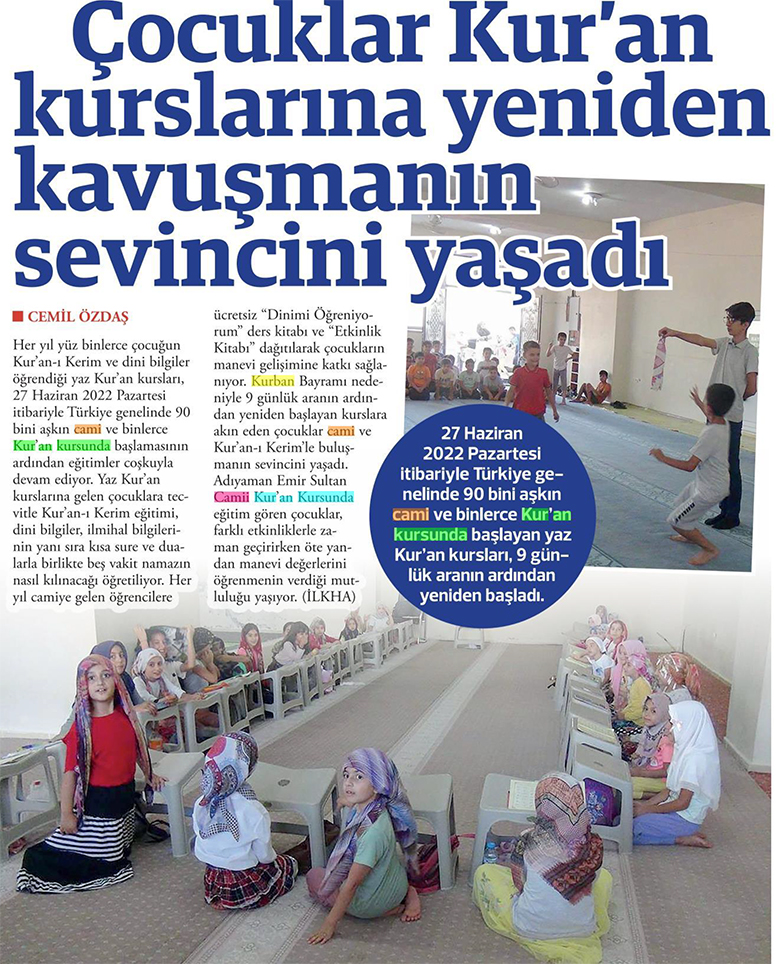 Çocuklar Kur'an kurslarına yeniden kavuşmanın sevincini yaşadı

■ CEMİL ÖZDAŞ

Her yıl yüz binlerce çocuğun Kur'an-ı Kerim ve dini bilgiler öğrendiği yaz Kur'an kursları, 27 Haziran 2022 Pazartesi itibariyle Türkiye genelinde 90 bini aşkın cami ve binlerce Kur'an kursunda başlamasının ardından eğitimler coşkuyla devam ediyor. Yaz Kur'an kurslarına gelen çocuklara tecvitle Kur'an-ı Kerim eğitimi, dini bilgiler, ilmihal bilgilerinin yanı sıra kısa sure ve dualarla birlikte beş vakit namazın nasıl kılınacağı öğretiliyor. Her yıl camiye gelen öğrencilere ücretsiz "Dinimi Öğreniyorum" ders kitabı ve "Etkinlik Kitabı" dağıtılarak çocukların manevi gelişimine katkı sağlanıyor. Kurban Bayramı nedeniyle 9 günlük aranın ardından yeniden başlayan kurslara akın eden çocuklar cami ve Kur'an-ı Kerim'le buluşmanın sevincini yaşadı. Adıyaman Emir Sultan Camii Kur'an Kursunda eğitim gören çocuklar, farklı etkinliklerle zaman geçirirken öte yandan manevi değerlerini öğrenmenin verdiği mutluluğu yaşıyor. (İLKHA)

27 Haziran 2022 Pazartesi itibariyle Türkiye genelinde 90 bini aşkın cami ve binlerce Kur'an kursunda başlayan yaz Kur'an kursları, 9 günlük aranın ardından yeniden başladı.